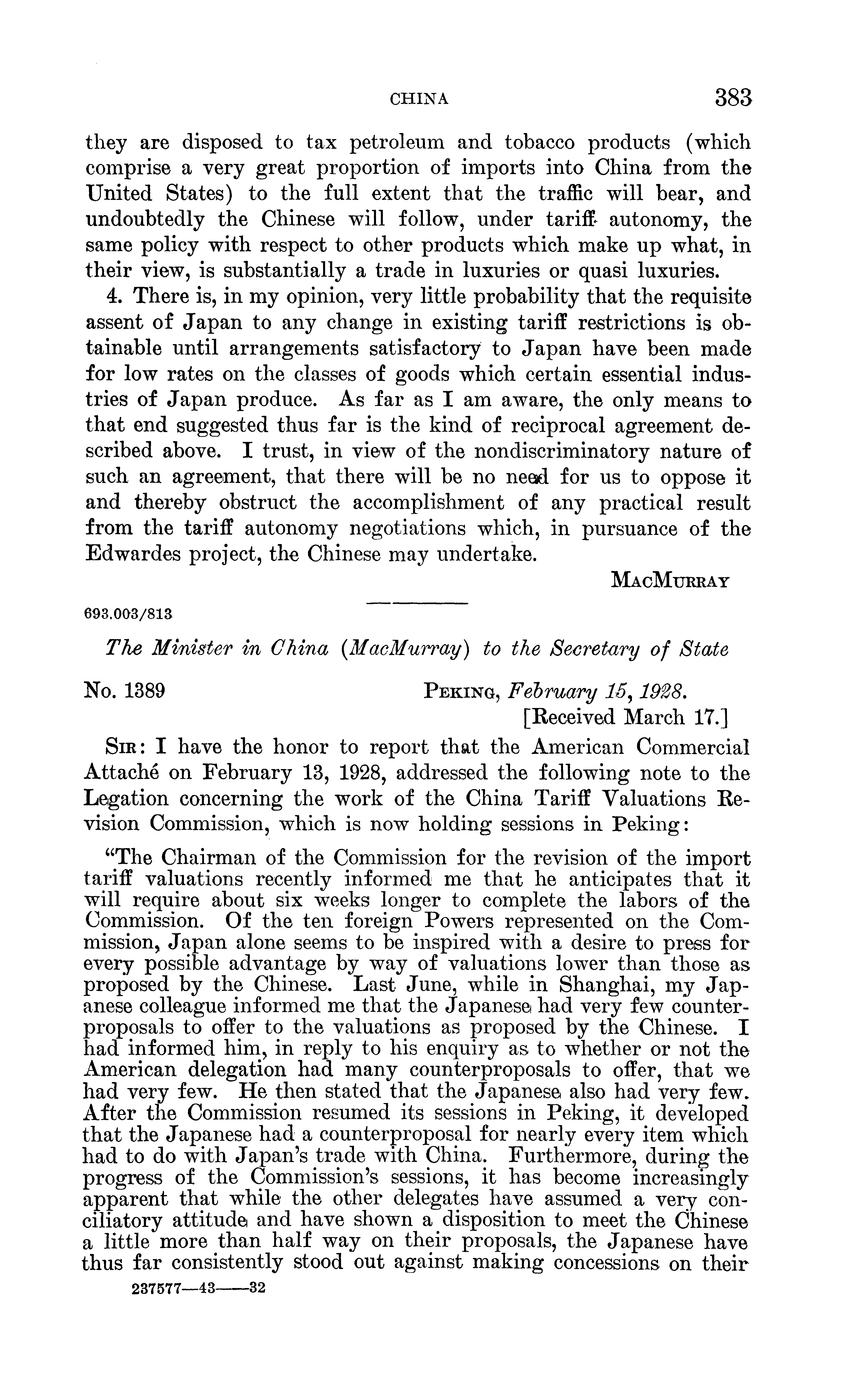 CHINA 383

they are disposed to tax petroleum and tobacco products (which comprise a very great proportion of imports into China from the United States) to the full extent that the traffic will bear, and undoubtedly the Chinese will follow, under tariff autonomy, the same policy with respect to other products which make up what, in their view, is substantially a trade in luxuries or quasi luxuries.

4. There is, in my opinion, very little probability that the requisite assent of Japan to any change in existing tariff restrictions is obtainable until arrangements satisfactory to Japan have been made for low rates on the classes of goods which certain essential industries of Japan produce. As far as I am aware, the only means to that end suggested thus far is the kind of reciprocal agreement described above. I trust, in view of the nondiscriminatory nature of such an agreement, that there will be no need for us to oppose it and thereby obstruct the accomplishment of any practical result from the tariff autonomy negotiations which, in pursuance of the Edwardes project, the Chinese may undertake.

MacMurray

693.003/813

The Minister in China (MacMurray) to the Secretary of State

No. 1389 Peking, February 15, 1928.
[Received March 17.]

Sir: I have the honor to report that the American Commercial Attaché on February 13, 1928, addressed the following note to the Legation concerning the work of the China Tariff Valuations Revision Commission, which is now holding sessions in Peking:

"The Chairman of the Commission for the revision of the import tariff valuations recently informed me that he anticipates that it will require about six weeks longer to complete the labors of the Commission. Of the ten foreign Powers represented on the Commission, Japan alone seems to be inspired with a desire to press for every possible advantage by way of valuations lower than those as proposed by the Chinese. Last June, while in Shanghai, my Japanese colleague informed me that the Japanese had very few counterproposals to offer to the valuations as proposed by the Chinese. I had informed him, in reply to his enquiry as to whether or not the American delegation had many counterproposals to offer, that we had very few. He then stated that the Japanese also had very few. After the Commission resumed its sessions in Peking, it developed that the Japanese had a counterproposal for nearly every item which had to do with Japan's trade with China. Furthermore, during the progress of the Commission's sessions, it has become increasingly apparent that while the other delegates have assumed a very conciliatory attitude and have shown a disposition to meet the Chinese a little more than half way on their proposals, the Japanese have thus far consistently stood out against making concessions on their

237577—43——32